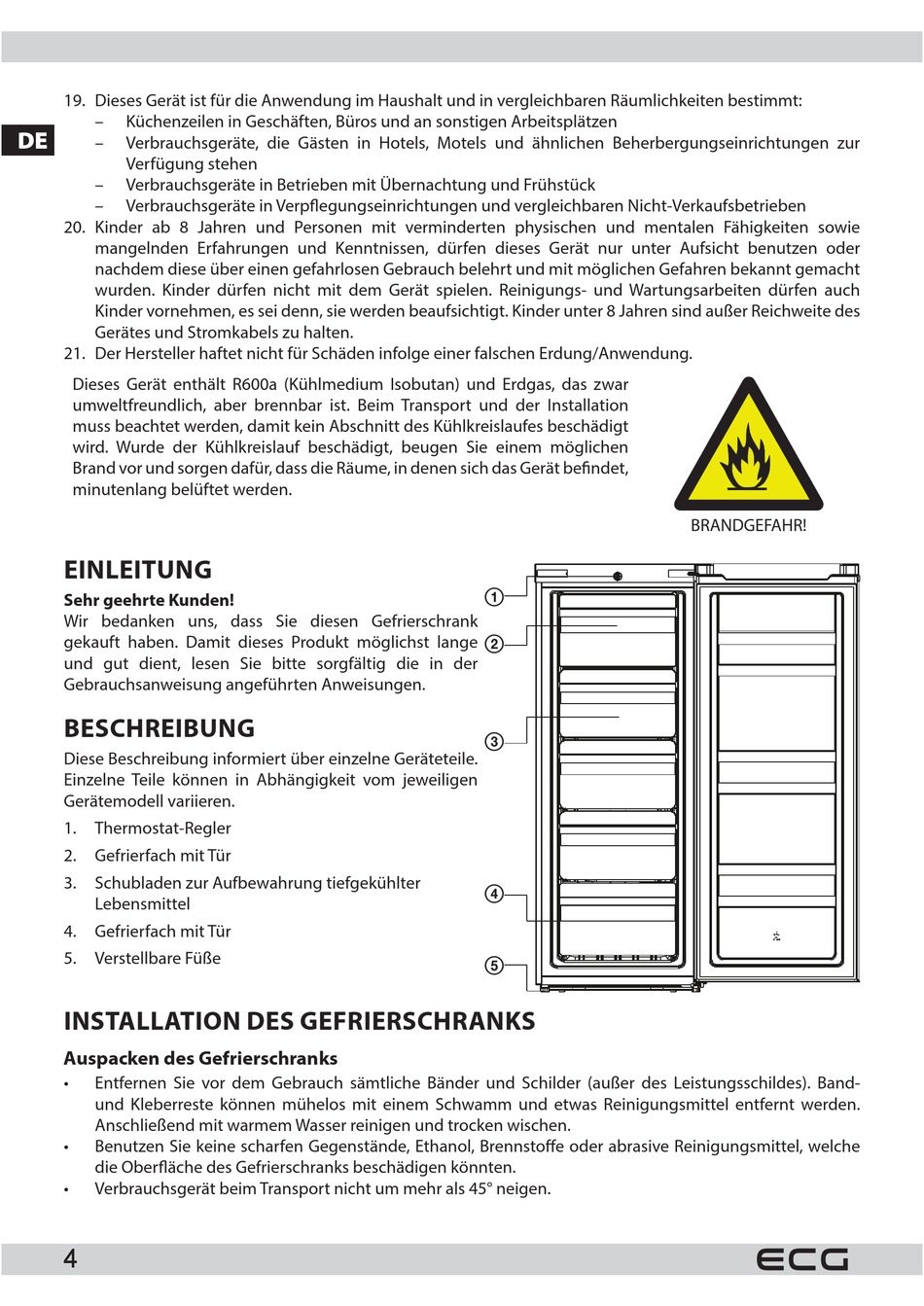 DE

19. Dieses Gerät ist für die Anwendung im Haushalt und in vergleichbaren Räumlichkeiten bestimmt:
– Küchenzeilen in Geschäften, Büros und an sonstigen Arbeitsplätzen
– Verbrauchsgeräte, die Gästen in Hotels, Motels und ähnlichen Beherbergungseinrichtungen zur Verfügung stehen
– Verbrauchsgeräte in Betrieben mit Übernachtung und Frühstück
– Verbrauchsgeräte in Verpflegungseinrichtungen und vergleichbaren Nicht-Verkaufsbetrieben
20. Kinder ab 8 Jahren und Personen mit verminderten physischen und mentalen Fähigkeiten sowie mangelnden Erfahrungen und Kenntnissen, dürfen dieses Gerät nur unter Aufsicht benutzen oder nachdem diese über einen gefahrlosen Gebrauch belehrt und mit möglichen Gefahren bekannt gemacht wurden. Kinder dürfen nicht mit dem Gerät spielen. Reinigungs- und Wartungsarbeiten dürfen auch Kinder vornehmen, es sei denn, sie werden beaufsichtigt. Kinder unter 8 Jahren sind außer Reichweite des Gerätes und Stromkabels zu halten.
21. Der Hersteller haftet nicht für Schäden infolge einer falschen Erdung/Anwendung.

Dieses Gerät enthält R600a (Kühlmedium Isobutan) und Erdgas, das zwar umweltfreundlich, aber brennbar ist. Beim Transport und der Installation muss beachtet werden, damit kein Abschnitt des Kühlkreislaufes beschädigt wird. Wurde der Kühlkreislauf beschädigt, beugen Sie einem möglichen Brand vor und sorgen dafür, dass die Räume, in denen sich das Gerät befindet, minutenlang belüftet werden.

BRANDGEFAHR!

EINLEITUNG

Sehr geehrte Kunden!
Wir bedanken uns, dass Sie diesen Gefrierschrank gekauft haben. Damit dieses Produkt möglichst lange und gut dient, lesen Sie bitte sorgfältig die in der Gebrauchsanweisung angeführten Anweisungen.

BESCHREIBUNG

Diese Beschreibung informiert über einzelne Geräteteile. Einzelne Teile können in Abhängigkeit vom jeweiligen Gerätemodell variieren.
1. Thermostat-Regler
2. Gefrierfach mit Tür
3. Schubladen zur Aufbewahrung tiefgekühlter Lebensmittel
4. Gefrierfach mit Tür
5. Verstellbare Füße

1
2
3
4
5

INSTALLATION DES GEFRIERSCHRANKS

Auspacken des Gefrierschranks
• Entfernen Sie vor dem Gebrauch sämtliche Bänder und Schilder (außer des Leistungsschildes). Band- und Kleberreste können mühelos mit einem Schwamm und etwas Reinigungsmittel entfernt werden. Anschließend mit warmem Wasser reinigen und trocken wischen.
• Benutzen Sie keine scharfen Gegenstände, Ethanol, Brennstoffe oder abrasive Reinigungsmittel, welche die Oberfläche des Gefrierschranks beschädigen könnten.
• Verbrauchsgerät beim Transport nicht um mehr als 45° neigen.

4
ECG